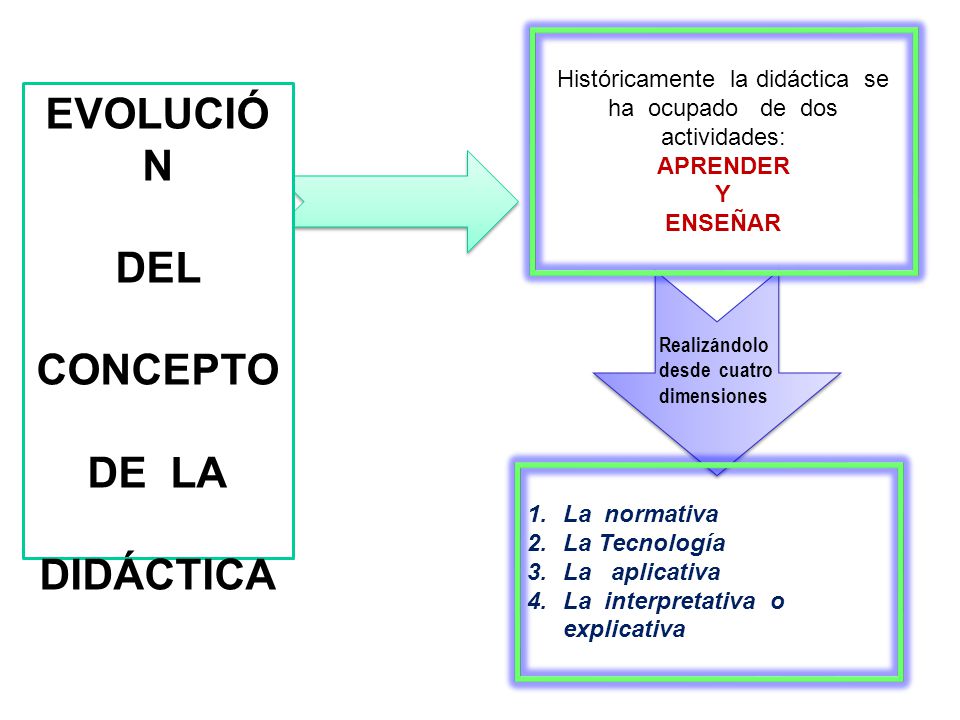 EVOLUCIÓ
N

DEL

CONCEPTO

DE LA

DIDÁCTICA

Históricamente la didáctica se ha ocupado de dos actividades:
APRENDER
Y
ENSEÑAR

Realizándolo desde cuatro dimensiones

1. La normativa
2. La Tecnología
3. La aplicativa
4. La interpretativa o explicativa